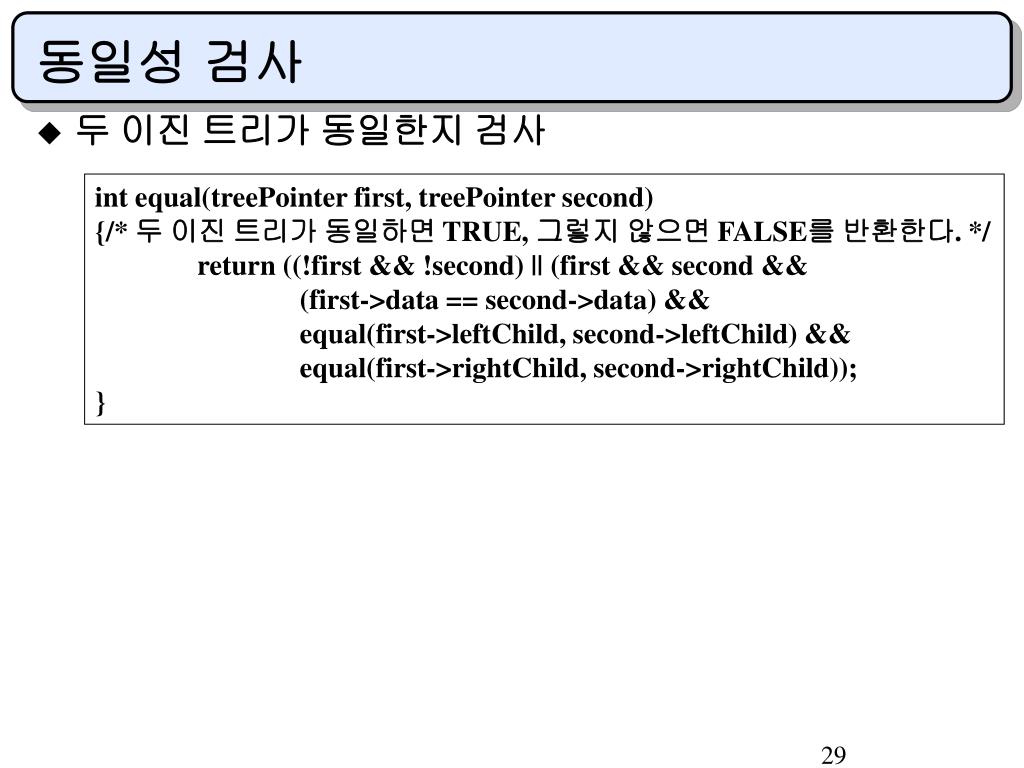 동일성 검사

◆ 두 이진 트리가 동일한지 검사

int equal(treePointer first, treePointer second)
{/* 두 이진 트리가 동일하면 TRUE, 그렇지 않으면 FALSE를 반환한다. */
return ((!first && !second) || (first && second &&
(first->data == second->data) &&
equal(first->leftChild, second->leftChild) &&
equal(first->rightChild, second->rightChild));
}

29